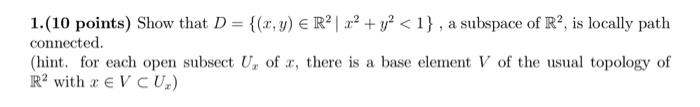 **1.(10 points)** Show that $D = \{(x, y) \in \mathbb{R}^2 \mid x^2 + y^2 < 1\}$ , a subspace of $\mathbb{R}^2$, is locally path connected.

(hint. for each open subsect $U_x$ of $x$, there is a base element $V$ of the usual topology of $\mathbb{R}^2$ with $x \in V \subset U_x$)